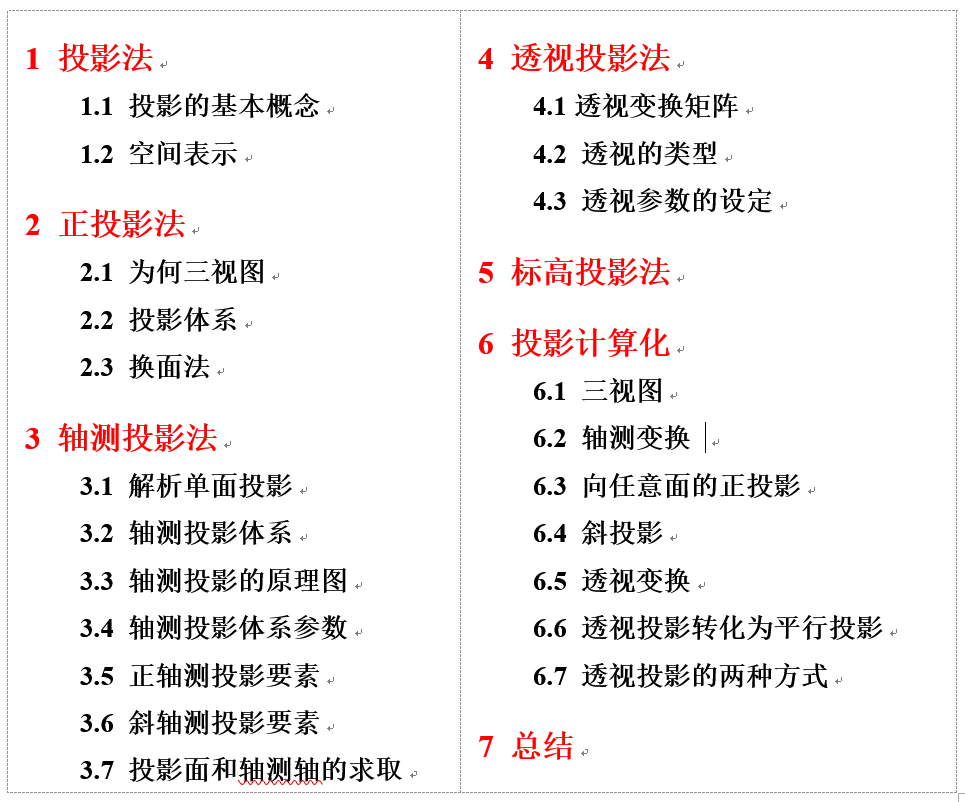 1 投影法

1.1 投影的基本概念

1.2 空间表示

2 正投影法

2.1 为何三视图

2.2 投影体系

2.3 换面法

3 轴测投影法

3.1 解析单面投影

3.2 轴测投影体系

3.3 轴测投影的原理图

3.4 轴测投影体系参数

3.5 正轴测投影要素

3.6 斜轴测投影要素

3.7 投影面和轴测轴的求取

4 透视投影法

4.1 透视变换矩阵

4.2 透视的类型

4.3 透视参数的设定

5 标高投影法

6 投影计算化

6.1 三视图

6.2 轴测变换

6.3 向任意面的正投影

6.4 斜投影

6.5 透视变换

6.6 透视投影转化为平行投影

6.7 透视投影的两种方式

7 总结